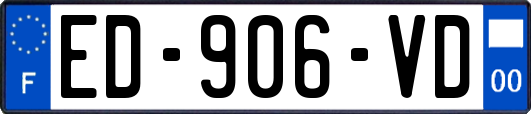 F

ED-906-VD

00